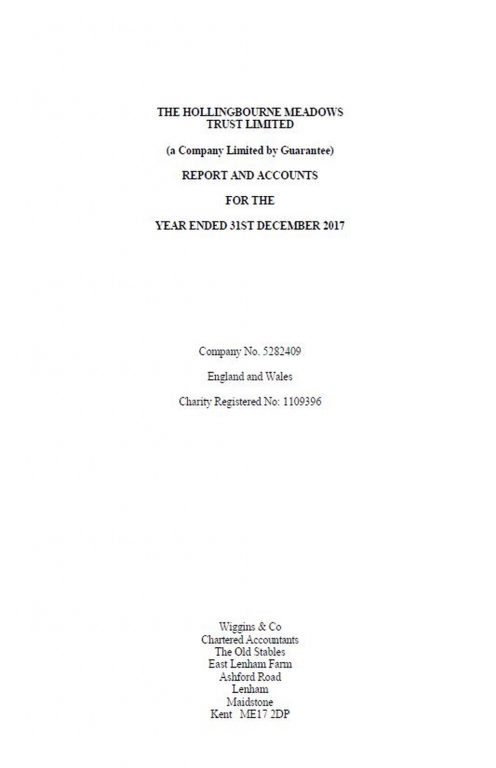 THE HOLLINGBOURNE MEADOWS
TRUST LIMITED

(a Company Limited by Guarantee)

REPORT AND ACCOUNTS

FOR THE

YEAR ENDED 31ST DECEMBER 2017

Company No. 5282409

England and Wales

Charity Registered No: 1109396

Wiggins & Co
Chartered Accountants
The Old Stables
East Lenham Farm
Ashford Road
Lenham
Maidstone
Kent ME17 2DP